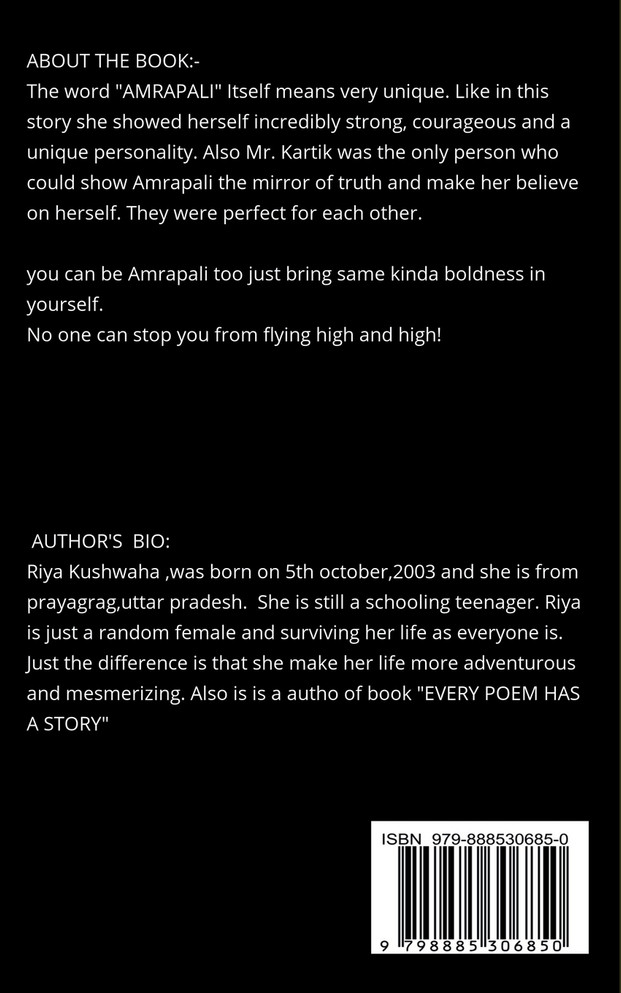 ABOUT THE BOOK:-
The word "AMRAPALI" Itself means very unique. Like in this story she showed herself incredibly strong, courageous and a unique personality. Also Mr. Kartik was the only person who could show Amrapali the mirror of truth and make her believe on herself. They were perfect for each other.

you can be Amrapali too just bring same kinda boldness in yourself.
No one can stop you from flying high and high!

AUTHOR'S BIO:
Riya Kushwaha ,was born on 5th october,2003 and she is from prayagrag,uttar pradesh. She is still a schooling teenager. Riya is just a random female and surviving her life as everyone is. Just the difference is that she make her life more adventurous and mesmerizing. Also is is a autho of book "EVERY POEM HAS A STORY"

ISBN 979-888530685-0

9 798885 306850